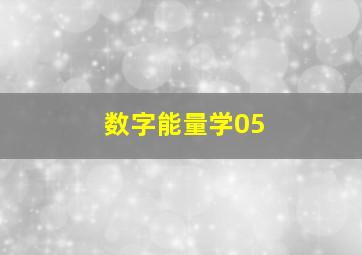 数字能量学05